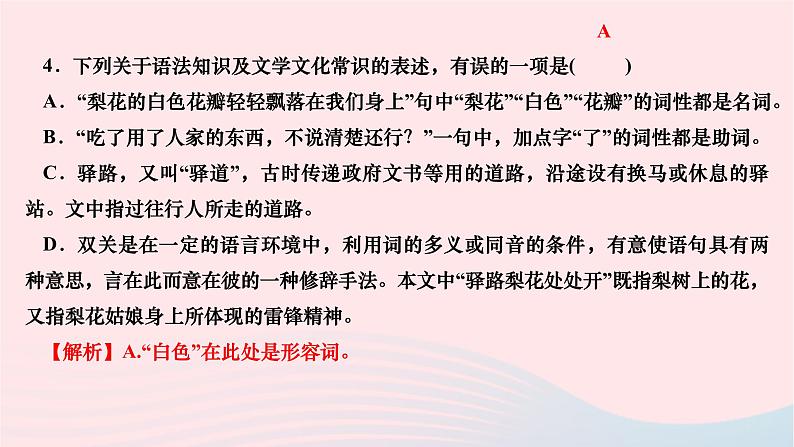 A

4．下列关于语法知识及文学文化常识的表述，有误的一项是(　　)

A．“梨花的白色花瓣轻轻飘落在我们身上”句中“梨花”“白色”“花瓣”的词性都是名词。

B．“吃了用了人家的东西，不说清楚还行？”一句中，加点字“了”的词性都是助词。

C．驿路，又叫“驿道”，古时传递政府文书等用的道路，沿途设有换马或休息的驿站。文中指过往行人所走的道路。

D．双关是在一定的语言环境中，利用词的多义或同音的条件，有意使语句具有两种意思，言在此而意在彼的一种修辞手法。本文中“驿路梨花处处开”既指梨树上的花，又指梨花姑娘身上所体现的雷锋精神。

【解析】A.“白色”在此处是形容词。